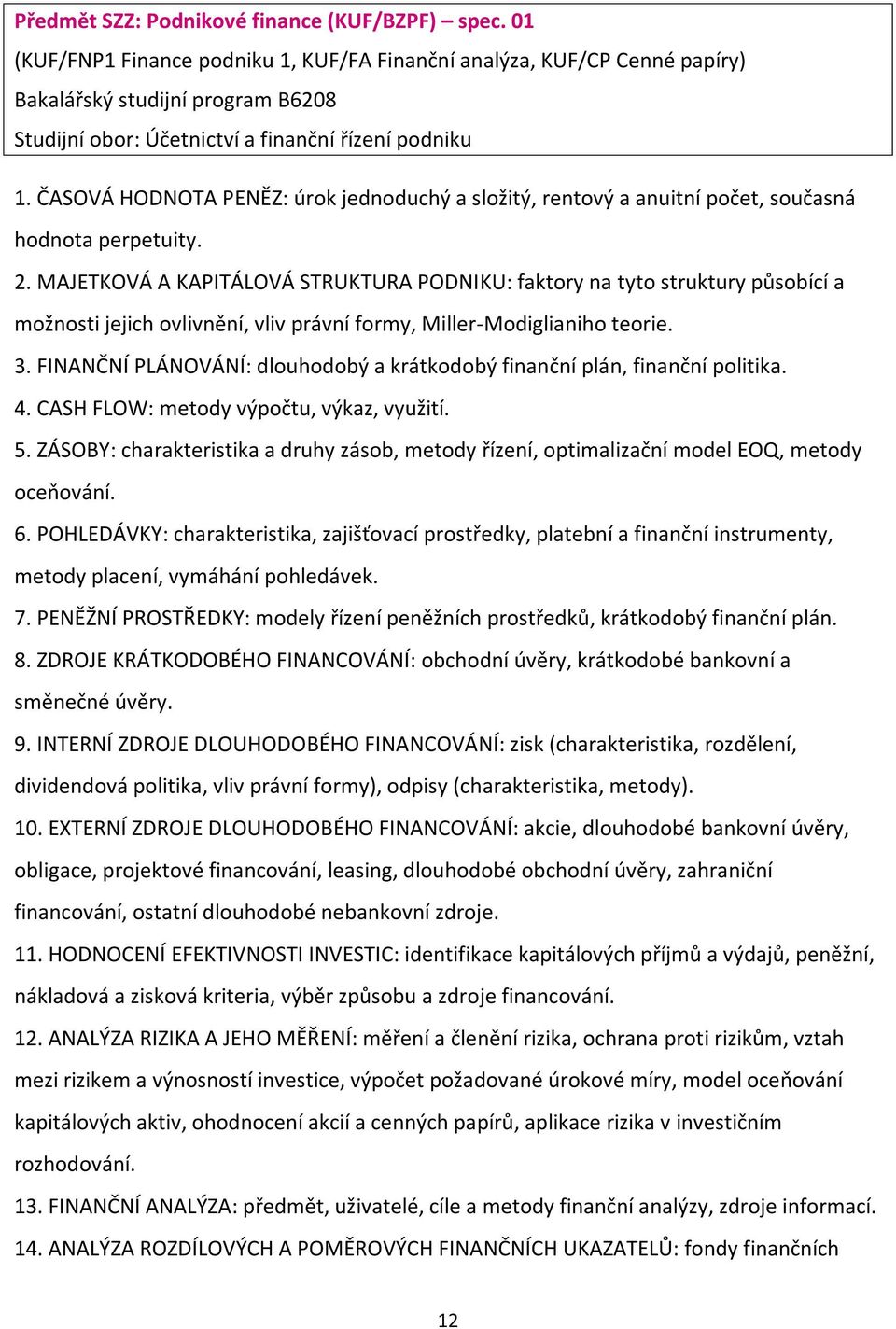 Předmět SZZ: Podnikové finance (KUF/BZPF) – spec. 01
(KUF/FNP1 Finance podniku 1, KUF/FA Finanční analýza, KUF/CP Cenné papíry)
Bakalářský studijní program B6208
Studijní obor: Účetnictví a finanční řízení podniku

1. ČASOVÁ HODNOTA PENĚZ: úrok jednoduchý a složitý, rentový a anuitní počet, současná hodnota perpetuity.

2. MAJETKOVÁ A KAPITÁLOVÁ STRUKTURA PODNIKU: faktory na tyto struktury působící a možnosti jejich ovlivnění, vliv právní formy, Miller-Modiglianiho teorie.

3. FINANČNÍ PLÁNOVÁNÍ: dlouhodobý a krátkodobý finanční plán, finanční politika.

4. CASH FLOW: metody výpočtu, výkaz, využití.

5. ZÁSOBY: charakteristika a druhy zásob, metody řízení, optimalizační model EOQ, metody oceňování.

6. POHLEDÁVKY: charakteristika, zajišťovací prostředky, platební a finanční instrumenty, metody placení, vymáhání pohledávek.

7. PENĚŽNÍ PROSTŘEDKY: modely řízení peněžních prostředků, krátkodobý finanční plán.

8. ZDROJE KRÁTKODOBÉHO FINANCOVÁNÍ: obchodní úvěry, krátkodobé bankovní a směnečné úvěry.

9. INTERNÍ ZDROJE DLOUHODOBÉHO FINANCOVÁNÍ: zisk (charakteristika, rozdělení, dividendová politika, vliv právní formy), odpisy (charakteristika, metody).

10. EXTERNÍ ZDROJE DLOUHODOBÉHO FINANCOVÁNÍ: akcie, dlouhodobé bankovní úvěry, obligace, projektové financování, leasing, dlouhodobé obchodní úvěry, zahraniční financování, ostatní dlouhodobé nebankovní zdroje.

11. HODNOCENÍ EFEKTIVNOSTI INVESTIC: identifikace kapitálových příjmů a výdajů, peněžní, nákladová a zisková kriteria, výběr způsobu a zdroje financování.

12. ANALÝZA RIZIKA A JEHO MĚŘENÍ: měření a členění rizika, ochrana proti rizikům, vztah mezi rizikem a výnosností investice, výpočet požadované úrokové míry, model oceňování kapitálových aktiv, ohodnocení akcií a cenných papírů, aplikace rizika v investičním rozhodování.

13. FINANČNÍ ANALÝZA: předmět, uživatelé, cíle a metody finanční analýzy, zdroje informací.

14. ANALÝZA ROZDÍLOVÝCH A POMĚROVÝCH FINANČNÍCH UKAZATELŮ: fondy finančních

12